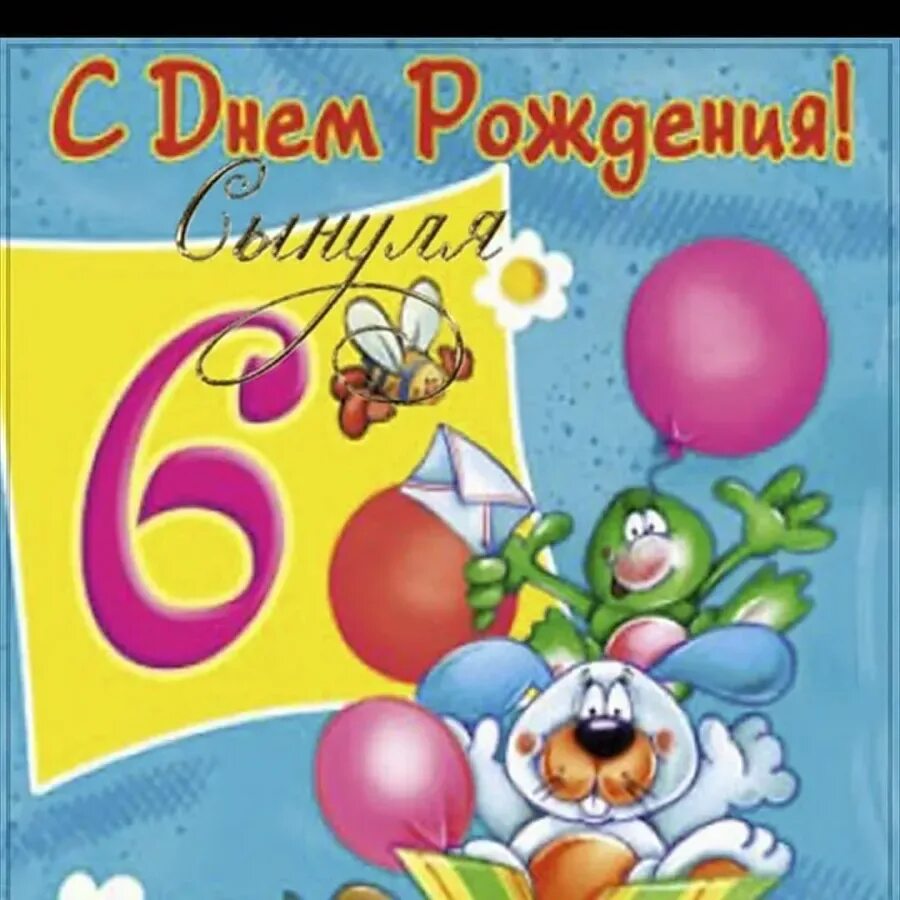 С Днем Рождения!
Сынуля
6